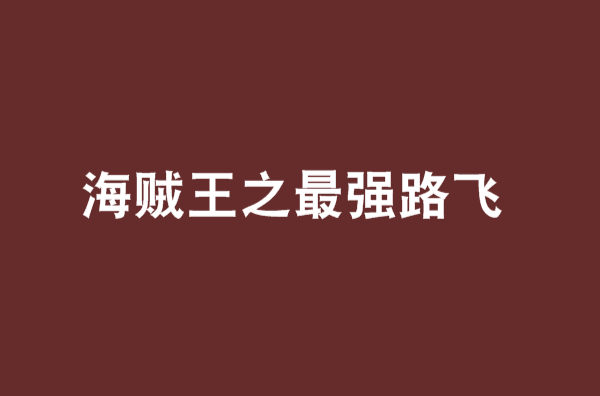 海贼王之最强路飞